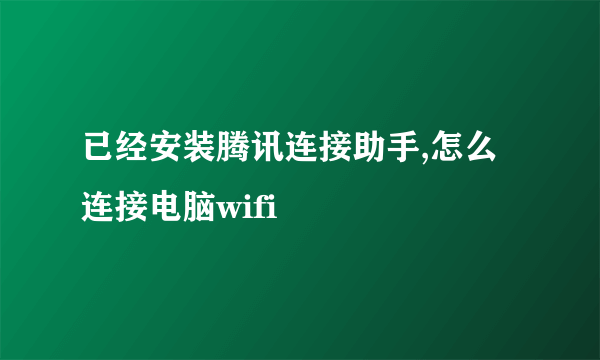 已经安装腾讯连接助手,怎么连接电脑wifi